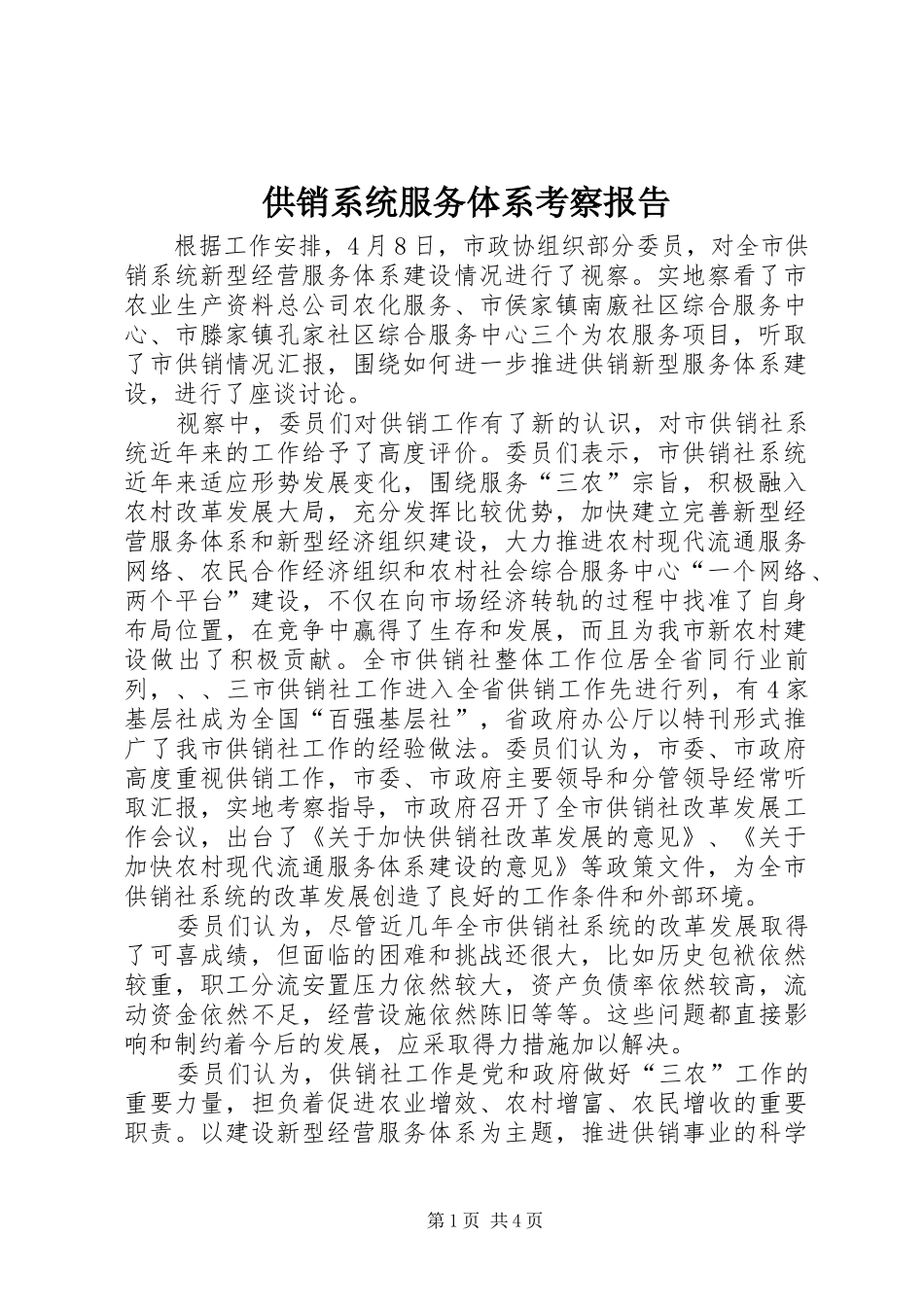 供销系统服务体系考察报告

根据工作安排，4月8日，市政协组织部分委员，对全市供销系统新型经营服务体系建设情况进行了视察。实地察看了市农业生产资料总公司农化服务、市侯家镇南廒社区综合服务中心、市滕家镇孔家社区综合服务中心三个为农服务项目，听取了市供销情况汇报，围绕如何进一步推进供销新型服务体系建设，进行了座谈讨论。

视察中，委员们对供销工作有了新的认识，对市供销社系统近年来的工作给予了高度评价。委员们表示，市供销社系统近年来适应形势发展变化，围绕服务“三农”宗旨，积极融入农村改革发展大局，充分发挥比较优势，加快建立完善新型经营服务体系和新型经济组织建设，大力推进农村现代流通服务网络、农民合作经济组织和农村社会综合服务中心“一个网络、两个平台”建设，不仅在向市场经济转轨的过程中找准了自身布局位置，在竞争中赢得了生存和发展，而且为我市新农村建设做出了积极贡献。全市供销社整体工作位居全省同行业前列，、、三市供销社工作进入全省供销工作先进行列，有4家基层社成为全国“百强基层社”，省政府办公厅以特刊形式推广了我市供销社工作的经验做法。委员们认为，市委、市政府高度重视供销工作，市委、市政府主要领导和分管领导经常听取汇报，实地考察指导，市政府召开了全市供销社改革发展工作会议，出台了《关于加快供销社改革发展的意见》、《关于加快农村现代流通服务体系建设的意见》等政策文件，为全市供销社系统的改革发展创造了良好的工作条件和外部环境。

委员们认为，尽管近几年全市供销社系统的改革发展取得了可喜成绩，但面临的困难和挑战还很大，比如历史包袱依然较重，职工分流安置压力依然较大，资产负债率依然较高，流动资金依然不足，经营设施依然陈旧等等。这些问题都直接影响和制约着今后的发展，应采取得力措施加以解决。

委员们认为，供销社工作是党和政府做好“三农”工作的重要力量，担负着促进农业增效、农村增富、农民增收的重要职责。以建设新型经营服务体系为主题，推进供销事业的科学

第1页 共4页